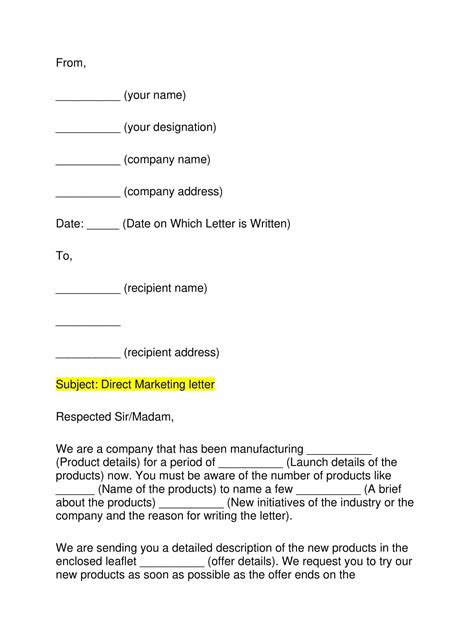 From,

__________ (your name)

__________ (your designation)

__________ (company name)

__________ (company address)

Date: _____ (Date on Which Letter is Written)

To,

__________ (recipient name)

__________

__________ (recipient address)

Subject: Direct Marketing letter

Respected Sir/Madam,

We are a company that has been manufacturing __________ (Product details) for a period of __________ (Launch details of the products) now. You must be aware of the number of products like ______ (Name of the products) to name a few __________ (A brief about the products) __________ (New initiatives of the industry or the company and the reason for writing the letter).

We are sending you a detailed description of the new products in the enclosed leaflet __________ (offer details). We request you to try our new products as soon as possible as the offer ends on the